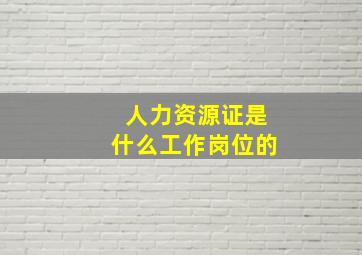 人力资源证是
什么工作岗位的